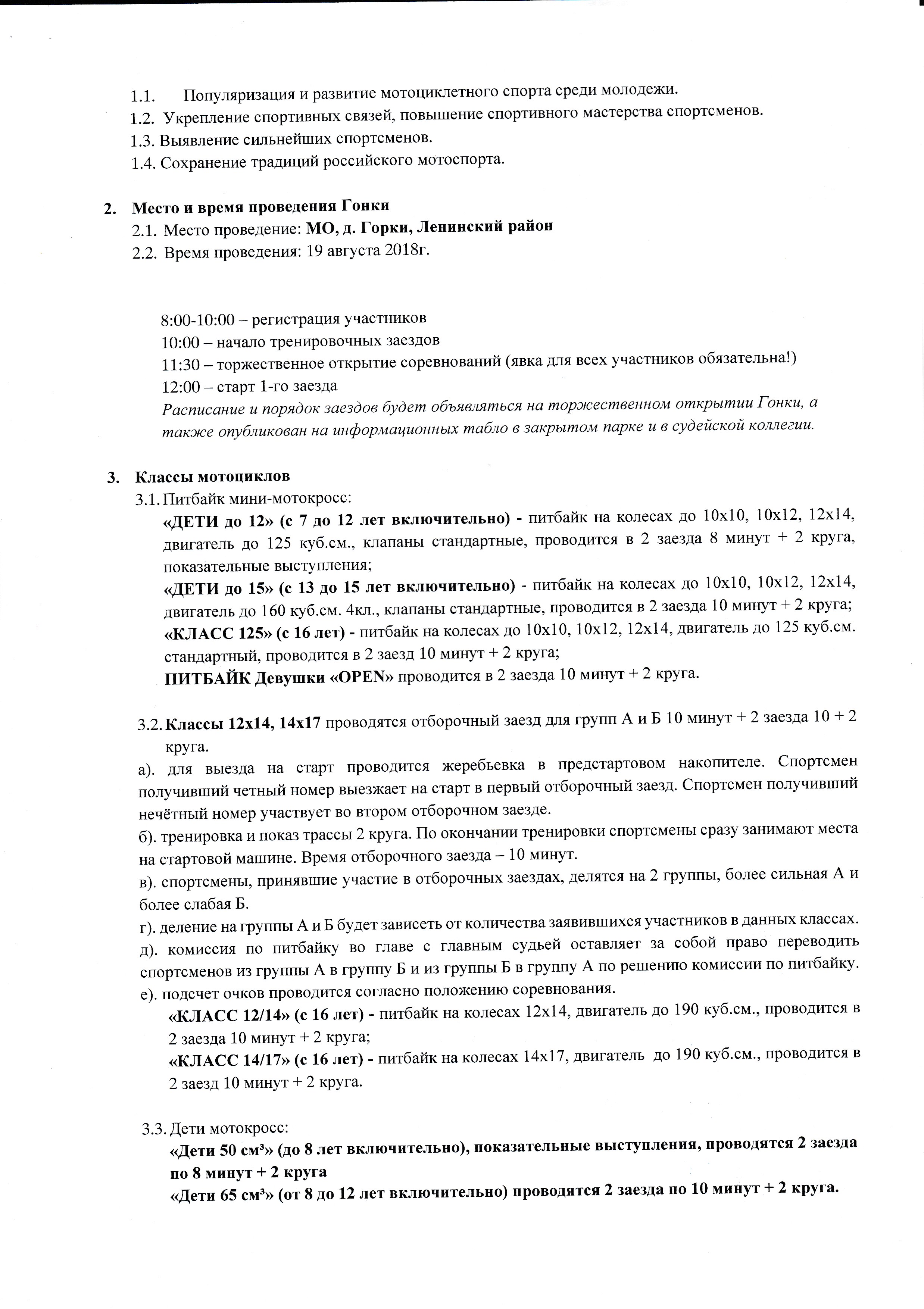 1.1. Популяризация и развитие мотоциклетного спорта среди молодежи.
1.2. Укрепление спортивных связей, повышение спортивного мастерства спортсменов.
1.3. Выявление сильнейших спортсменов.
1.4. Сохранение традиций российского мотоспорта.

2. Место и время проведения Гонки
2.1. Место проведение: МО, д. Горки, Ленинский район
2.2. Время проведения: 19 августа 2018г.

8:00-10:00 – регистрация участников
10:00 – начало тренировочных заездов
11:30 – торжественное открытие соревнований (явка для всех участников обязательна!)
12:00 – старт 1-го заезда
Расписание и порядок заездов будет объявляться на торжественном открытии Гонки, а также опубликован на информационных табло в закрытом парке и в судейской коллегии.

3. Классы мотоциклов
3.1. Питбайк мини-мотокросс:
«ДЕТИ до 12» (с 7 до 12 лет включительно) - питбайк на колесах до 10х10, 10х12, 12х14, двигатель до 125 куб.см., клапаны стандартные, проводится в 2 заезда 8 минут + 2 круга, показательные выступления;
«ДЕТИ до 15» (с 13 до 15 лет включительно) - питбайк на колесах до 10х10, 10х12, 12х14, двигатель до 160 куб.см. 4кл., клапаны стандартные, проводится в 2 заезда 10 минут + 2 круга;
«КЛАСС 125» (с 16 лет) - питбайк на колесах до 10х10, 10х12, 12х14, двигатель до 125 куб.см. стандартный, проводится в 2 заезд 10 минут + 2 круга;
ПИТБАЙК Девушки «OPEN» проводится в 2 заезда 10 минут + 2 круга.

3.2. Классы 12х14, 14х17 проводятся отборочный заезд для групп А и Б 10 минут + 2 заезда 10 + 2 круга.
а). для выезда на старт проводится жеребьевка в предстартовом накопителе. Спортсмен получивший четный номер выезжает на старт в первый отборочный заезд. Спортсмен получивший нечётный номер участвует во втором отборочном заезде.
б). тренировка и показ трассы 2 круга. По окончании тренировки спортсмены сразу занимают места на стартовой машине. Время отборочного заезда – 10 минут.
в). спортсмены, принявшие участие в отборочных заездах, делятся на 2 группы, более сильная А и более слабая Б.
г). деление на группы А и Б будет зависеть от количества заявившихся участников в данных классах.
д). комиссия по питбайку во главе с главным судьей оставляет за собой право переводить спортсменов из группы А в группу Б и из группы Б в группу А по решению комиссии по питбайку.
е). подсчет очков проводится согласно положению соревнования.
«КЛАСС 12/14» (с 16 лет) - питбайк на колесах 12х14, двигатель до 190 куб.см., проводится в 2 заезда 10 минут + 2 круга;
«КЛАСС 14/17» (с 16 лет) - питбайк на колесах 14х17, двигатель до 190 куб.см., проводится в 2 заезд 10 минут + 2 круга.

3.3. Дети мотокросс:
«Дети 50 см³» (до 8 лет включительно), показательные выступления, проводятся 2 заезда по 8 минут + 2 круга
«Дети 65 см³» (от 8 до 12 лет включительно) проводятся 2 заезда по 10 минут + 2 круга.